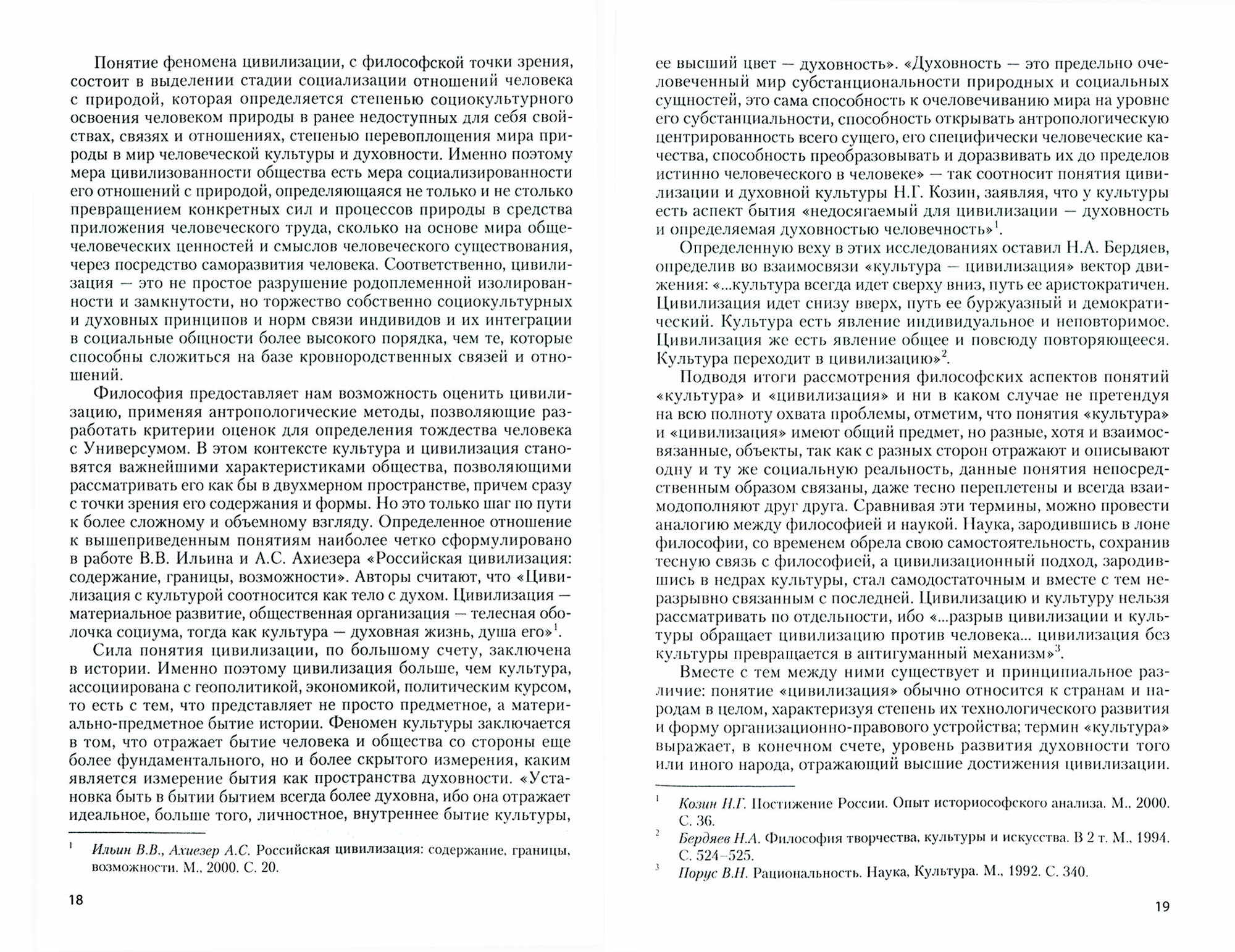 Понятие феномена цивилизации, с философской точки зрения, состоит в выделении стадии социализации отношений человека с природой, которая определяется степенью социокультурного освоения человеком природы в ранее недоступных для себя свойствах, связях и отношениях, степенью перевоплощения мира природы в мир человеческой культуры и духовности. Именно поэтому мера цивилизованности общества есть мера социализированности его отношений с природой, определяющаяся не только и не столько превращением конкретных сил и процессов природы в средства приложения человеческого труда, сколько на основе мира общечеловеческих ценностей и смыслов человеческого существования, через посредство саморазвития человека. Соответственно, цивилизация — это не простое разрушение родоплеменной изолированности и замкнутости, но торжество собственно социокультурных и духовных принципов и норм связи индивидов и их интеграции в социальные общности более высокого порядка, чем те, которые способны сложиться на базе кровнородственных связей и отношений.

Философия предоставляет нам возможность оценить цивилизацию, применяя антропологические методы, позволяющие разработать критерии оценок для определения тождества человека с Универсумом. В этом контексте культура и цивилизация становятся важнейшими характеристиками общества, позволяющими рассматривать его как бы в двухмерном пространстве, причем сразу с точки зрения его содержания и формы. Но это только шаг по пути к более сложному и объемному взгляду. Определенное отношение к вышеприведенным понятиям наиболее четко сформулировано в работе В.В. Ильина и А.С. Ахиезера «Российская цивилизация: содержание, границы, возможности». Авторы считают, что «Цивилизация с культурой соотносится как тело с духом. Цивилизация — материальное развитие, общественная организация — телесная оболочка социума, тогда как культура — духовная жизнь, душа его»$^1$.

Сила понятия цивилизации, по большому счету, заключена в истории. Именно поэтому цивилизация больше, чем культура, ассоциирована с геополитикой, экономикой, политическим курсом, то есть с тем, что представляет не просто предметное, а материально-предметное бытие истории. Феномен культуры заключается в том, что отражает бытие человека и общества со стороны еще более фундаментального, но и более скрытого измерения, каким является измерение бытия как пространства духовности. «Установка быть в бытии бытием всегда более духовна, ибо она отражает идеальное, больше того, личностное, внутреннее бытие культуры,

$^1$ Ильин В.В., Ахиезер А.С. Российская цивилизация: содержание, границы, возможности. М., 2000. С. 20.

18

ее высший цвет — духовность». «Духовность — это предельно очеловеченный мир субстанциональности природных и социальных сущностей, это сама способность к очеловечиванию мира на уровне его субстанциальности, способность открывать антропологическую центрированность всего сущего, его специфически человеческие качества, способность преобразовывать и доразвивать их до пределов истинно человеческого в человеке» — так соотносит понятия цивилизации и духовной культуры Н.Г. Козин, заявляя, что у культуры есть аспект бытия «недосягаемый для цивилизации — духовность и определяемая духовностью человечность»$^1$.

Определенную веху в этих исследованиях оставил Н.А. Бердяев, определив во взаимосвязи «культура — цивилизация» вектор движения: «...культура всегда идет сверху вниз, путь ее аристократичен. Цивилизация идет снизу вверх, путь ее буржуазный и демократический. Культура есть явление индивидуальное и неповторимое. Цивилизация же есть явление общее и повсюду повторяющееся. Культура переходит в цивилизацию»$^2$.

Подводя итоги рассмотрения философских аспектов понятий «культура» и «цивилизация» и ни в каком случае не претендуя на всю полноту охвата проблемы, отметим, что понятия «культура» и «цивилизация» имеют общий предмет, но разные, хотя и взаимосвязанные, объекты, так как с разных сторон отражают и описывают одну и ту же социальную реальность, данные понятия непосредственным образом связаны, даже тесно переплетены и всегда взаимодополняют друг друга. Сравнивая эти термины, можно провести аналогию между философией и наукой. Наука, зародившись в лоне философии, со временем обрела свою самостоятельность, сохранив тесную связь с философией, а цивилизационный подход, зародившись в недрах культуры, стал самодостаточным и вместе с тем неразрывно связанным с последней. Цивилизацию и культуру нельзя рассматривать по отдельности, ибо «...разрыв цивилизации и культуры обращает цивилизацию против человека... цивилизация без культуры превращается в антигуманный механизм»$^3$.

Вместе с тем между ними существует и принципиальное различие: понятие «цивилизация» обычно относится к странам и народам в целом, характеризуя степень их технологического развития и форму организационно-правового устройства; термин «культура» выражает, в конечном счете, уровень развития духовности того или иного народа, отражающий высшие достижения цивилизации.

$^1$ Козин Н.Г. Постижение России. Опыт историософского анализа. М., 2000. С. 36.
$^2$ Бердяев Н.А. Философия творчества, культуры и искусства. В 2 т. М., 1994. С. 524–525.
$^3$ Порус В.Н. Рациональность. Наука, Культура. М., 1992. С. 340.

19